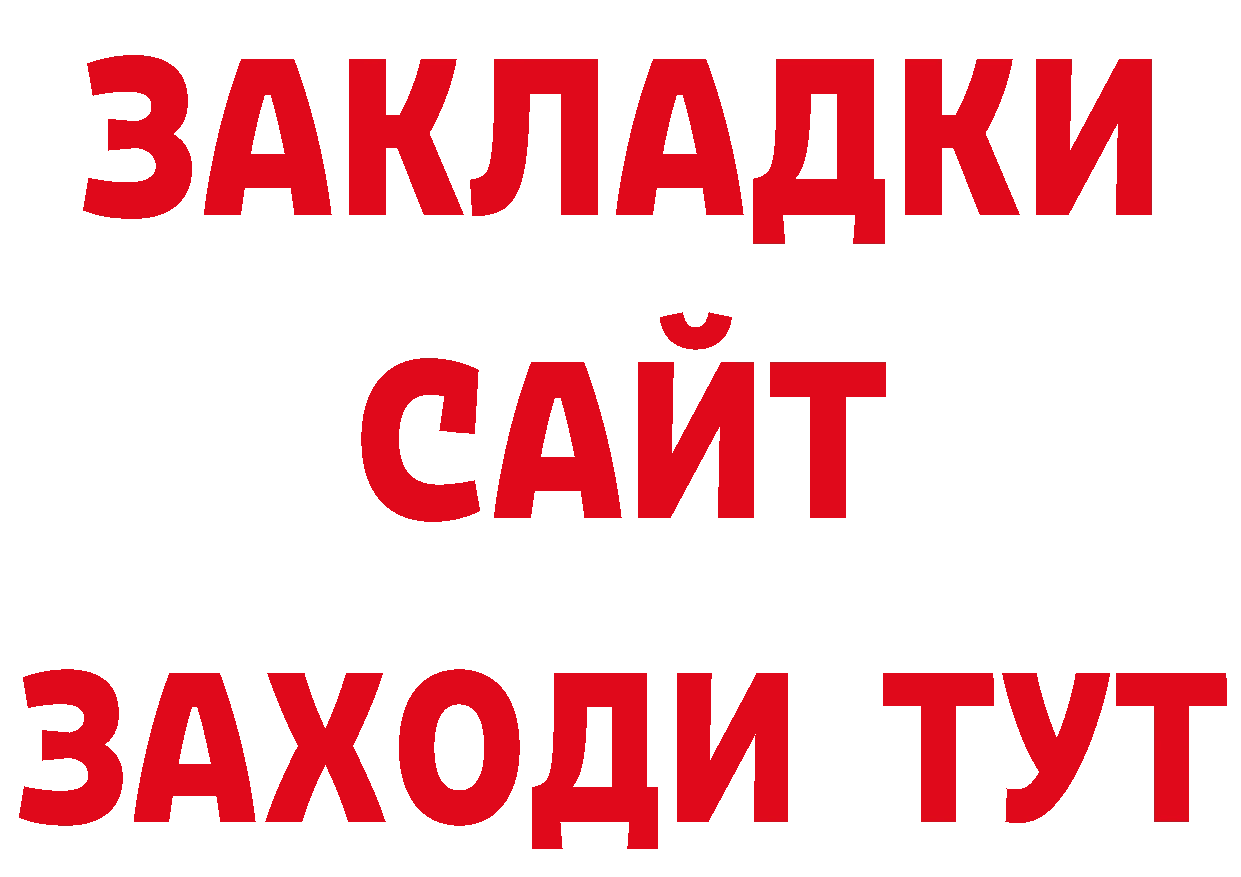 ЗАКЛАДКИ
САЙТ
ЗАХОДИ ТУТ